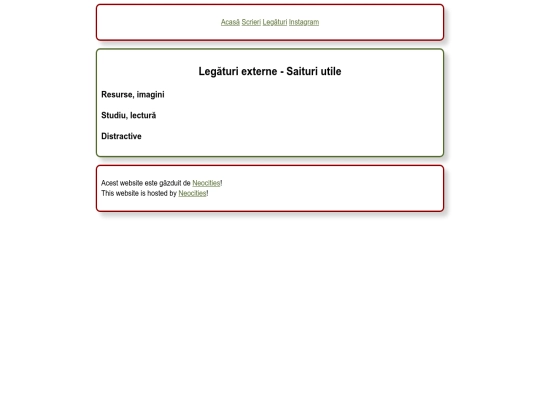 Acasă Scrieri Legături Instagram

Legături externe - Saituri utile

Resurse, imagini

Studiu, lectură

Distractive

Acest website este găzduit de Neocities!
This website is hosted by Neocities!